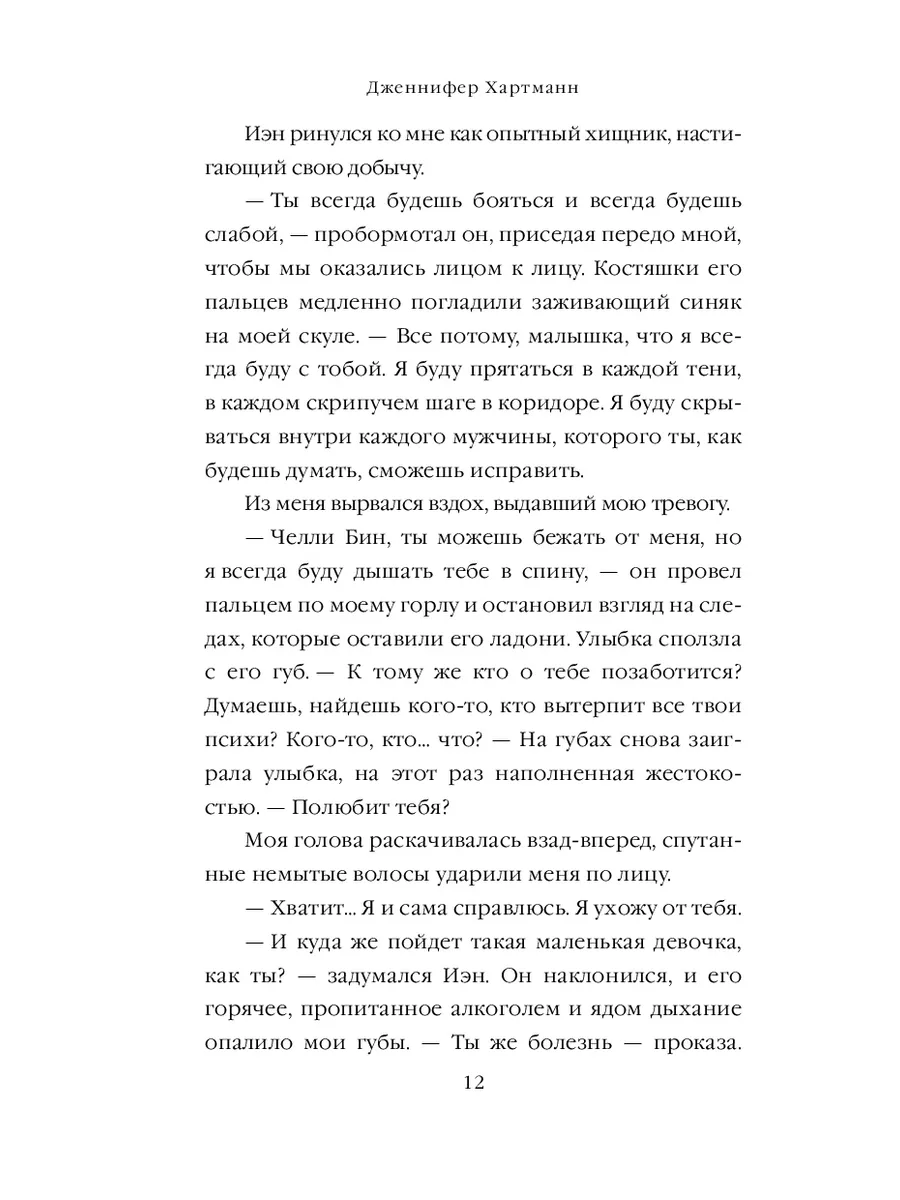 Дженнифер Хартманн

Иэн ринулся ко мне как опытный хищник, настигающий свою добычу.

— Ты всегда будешь бояться и всегда будешь слабой, — пробормотал он, приседая передо мной, чтобы мы оказались лицом к лицу. Костяшки его пальцев медленно погладили заживающий синяк на моей скуле. — Все потому, малышка, что я всегда буду с тобой. Я буду прятаться в каждой тени, в каждом скрипучем шаге в коридоре. Я буду скрываться внутри каждого мужчины, которого ты, как будешь думать, сможешь исправить.

Из меня вырвался вздох, выдавший мою тревогу.

— Челли Бин, ты можешь бежать от меня, но я всегда буду дышать тебе в спину, — он провел пальцем по моему горлу и остановил взгляд на следах, которые оставили его ладони. Улыбка сползла с его губ. — К тому же кто о тебе позаботится? Думаешь, найдешь кого-то, кто вытерпит все твои психи? Кого-то, кто... что? — На губах снова заиграла улыбка, на этот раз наполненная жестокостью. — Полюбит тебя?

Моя голова раскачивалась взад-вперед, спутанные немытые волосы ударили меня по лицу.

— Хватит... Я и сама справлюсь. Я ухожу от тебя.

— И куда же пойдет такая маленькая девочка, как ты? — задумался Иэн. Он наклонился, и его горячее, пропитанное алкоголем и ядом дыхание опалило мои губы. — Ты же болезнь — проказа.

12